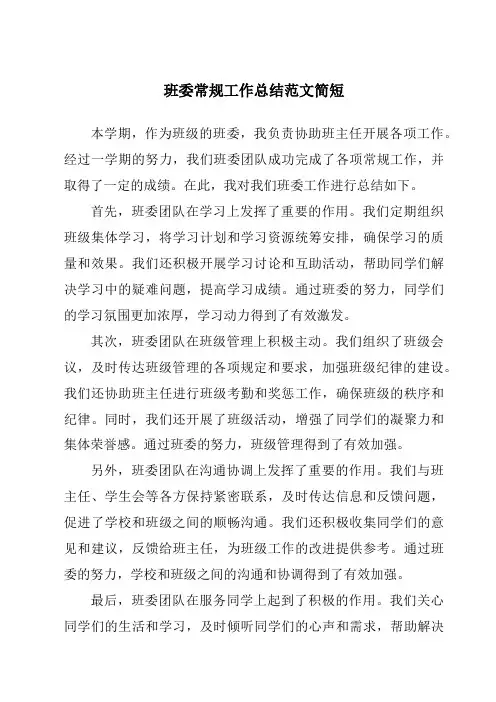 班委常规工作总结范文简短

本学期，作为班级的班委，我负责协助班主任开展各项工作。经过一学期的努力，我们班委团队成功完成了各项常规工作，并取得了一定的成绩。在此，我对我们班委工作进行总结如下。

首先，班委团队在学习上发挥了重要的作用。我们定期组织班级集体学习，将学习计划和学习资源统筹安排，确保学习的质量和效果。我们还积极开展学习讨论和互助活动，帮助同学们解决学习中的疑难问题，提高学习成绩。通过班委的努力，同学们的学习氛围更加浓厚，学习动力得到了有效激发。

其次，班委团队在班级管理上积极主动。我们组织了班级会议，及时传达班级管理的各项规定和要求，加强班级纪律的建设。我们还协助班主任进行班级考勤和奖惩工作，确保班级的秩序和纪律。同时，我们还开展了班级活动，增强了同学们的凝聚力和集体荣誉感。通过班委的努力，班级管理得到了有效加强。

另外，班委团队在沟通协调上发挥了重要的作用。我们与班主任、学生会等各方保持紧密联系，及时传达信息和反馈问题，促进了学校和班级之间的顺畅沟通。我们还积极收集同学们的意见和建议，反馈给班主任，为班级工作的改进提供参考。通过班委的努力，学校和班级之间的沟通和协调得到了有效加强。

最后，班委团队在服务同学上起到了积极的作用。我们关心同学们的生活和学习，及时倾听同学们的心声和需求，帮助解决